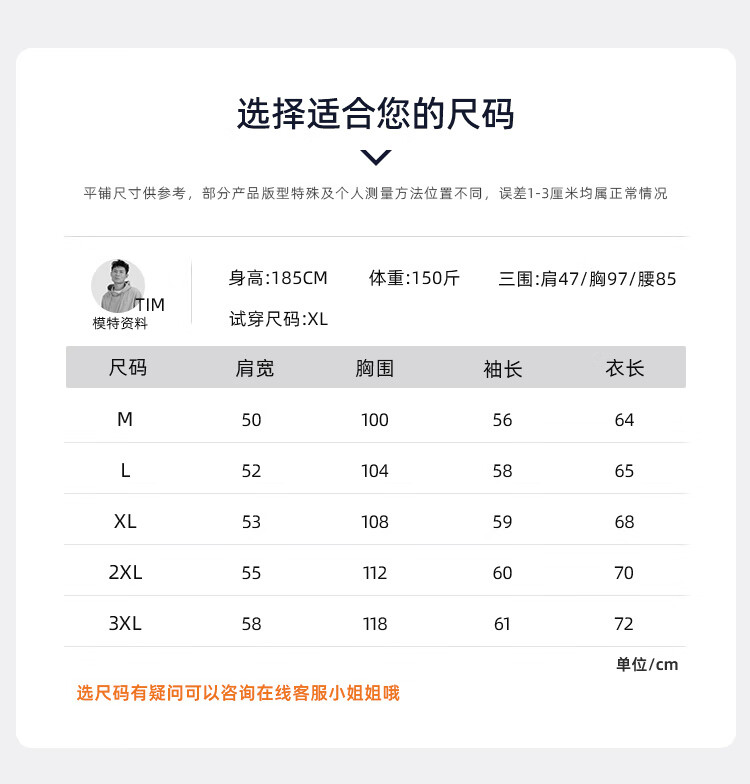 选择适合您的尺码

平铺尺寸供参考，部分产品版型特殊及个人测量方法位置不同，误差1-3厘米均属正常情况

TIM
模特资料

身高:185CM　体重:150斤　三围:肩47/胸97/腰85
试穿尺码:XL

| 尺码 | 肩宽 | 胸围 | 袖长 | 衣长 |
|---|---|---|---|---|
| M | 50 | 100 | 56 | 64 |
| L | 52 | 104 | 58 | 65 |
| XL | 53 | 108 | 59 | 68 |
| 2XL | 55 | 112 | 60 | 70 |
| 3XL | 58 | 118 | 61 | 72 |

单位/cm

选尺码有疑问可以咨询在线客服小姐姐哦